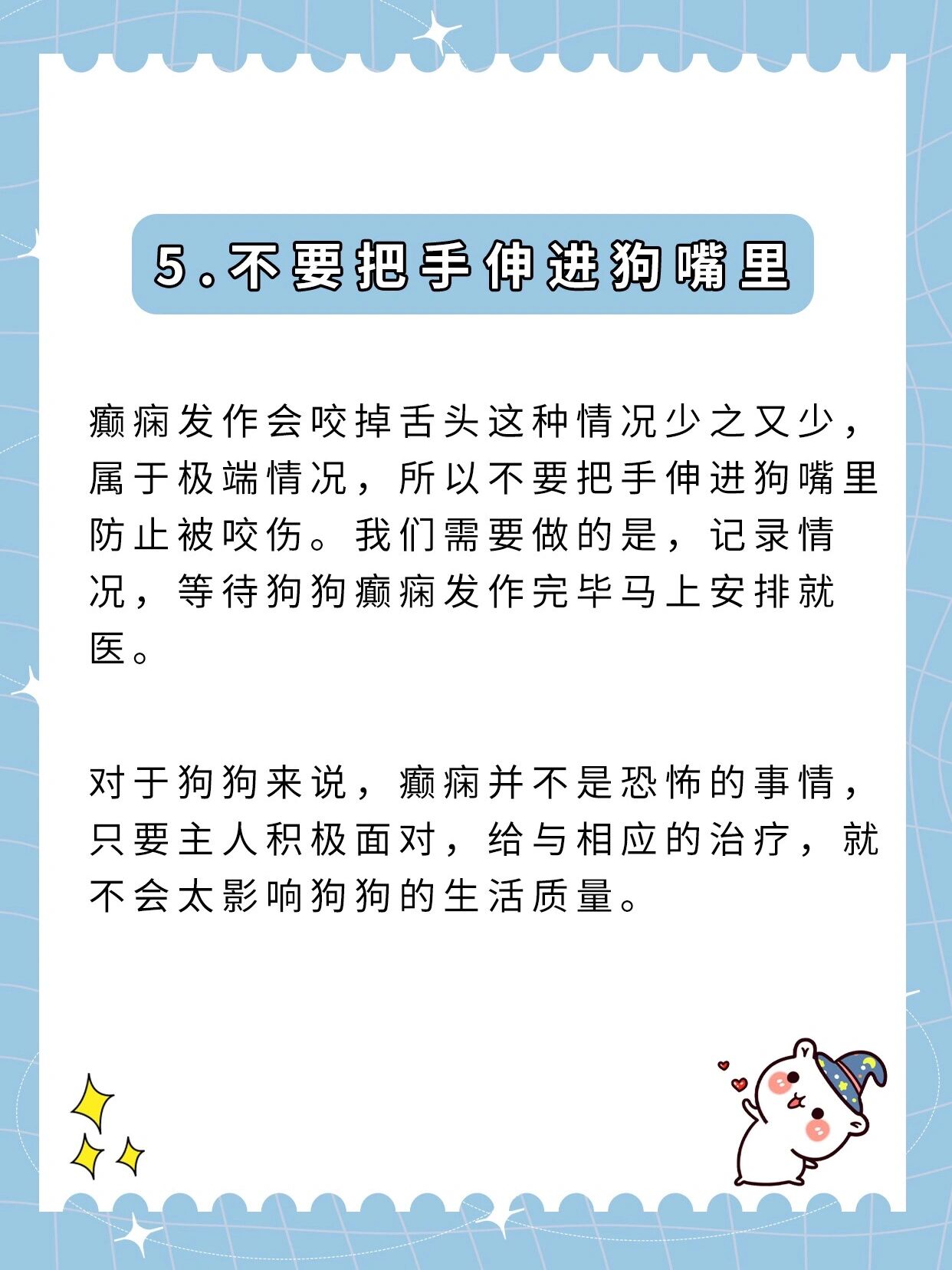 5.不要把手伸进狗嘴里

癫痫发作会咬掉舌头这种情况少之又少，属于极端情况，所以不要把手伸进狗嘴里防止被咬伤。我们需要做的是，记录情况，等待狗狗癫痫发作完毕马上安排就医。

对于狗狗来说，癫痫并不是恐怖的事情，只要主人积极面对，给与相应的治疗，就不会太影响狗狗的生活质量。